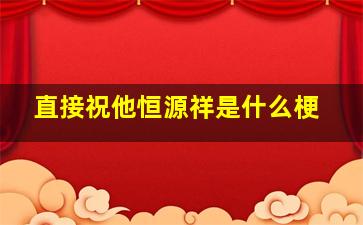 直接祝他恒源祥是什么梗